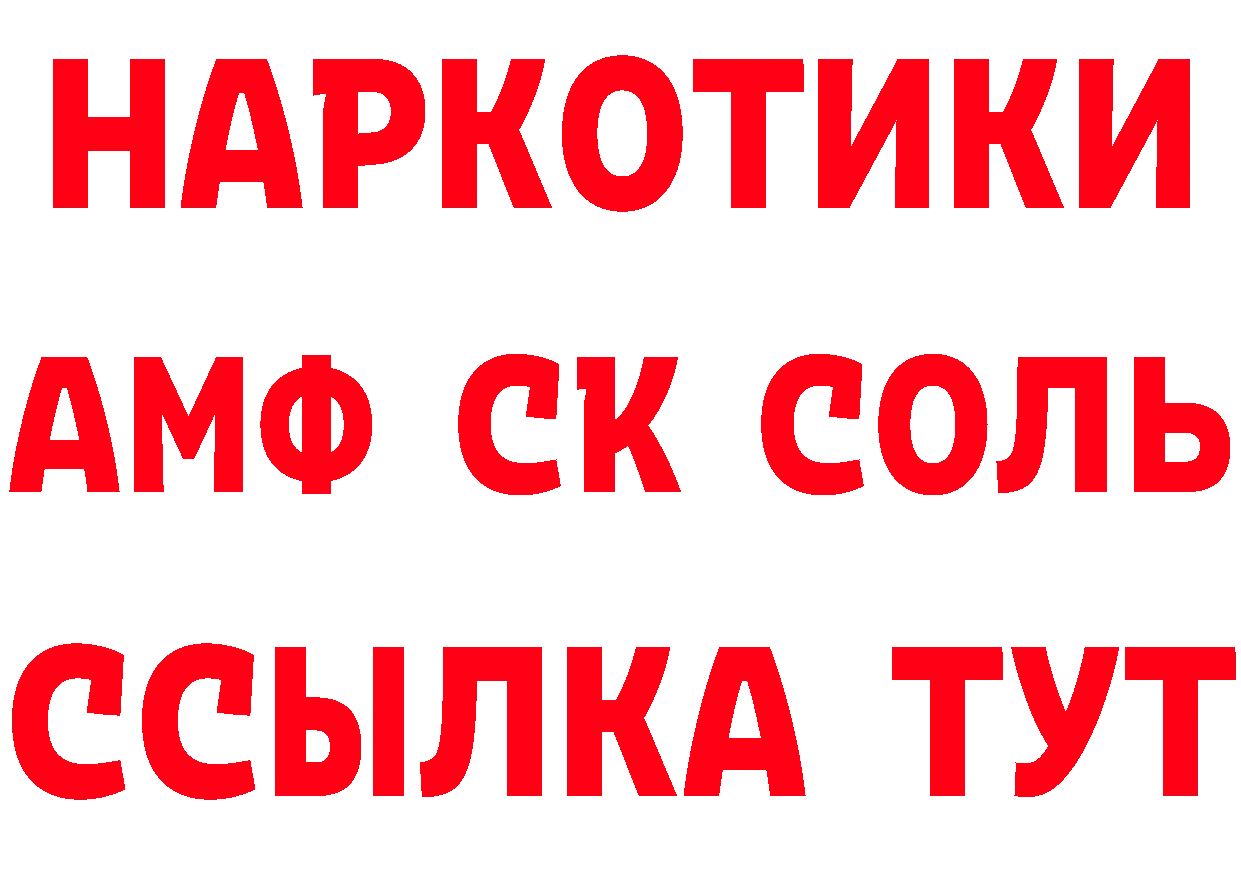 НАРКОТИКИ

АМФ СК СОЛЬ

ССЫЛКА ТУТ